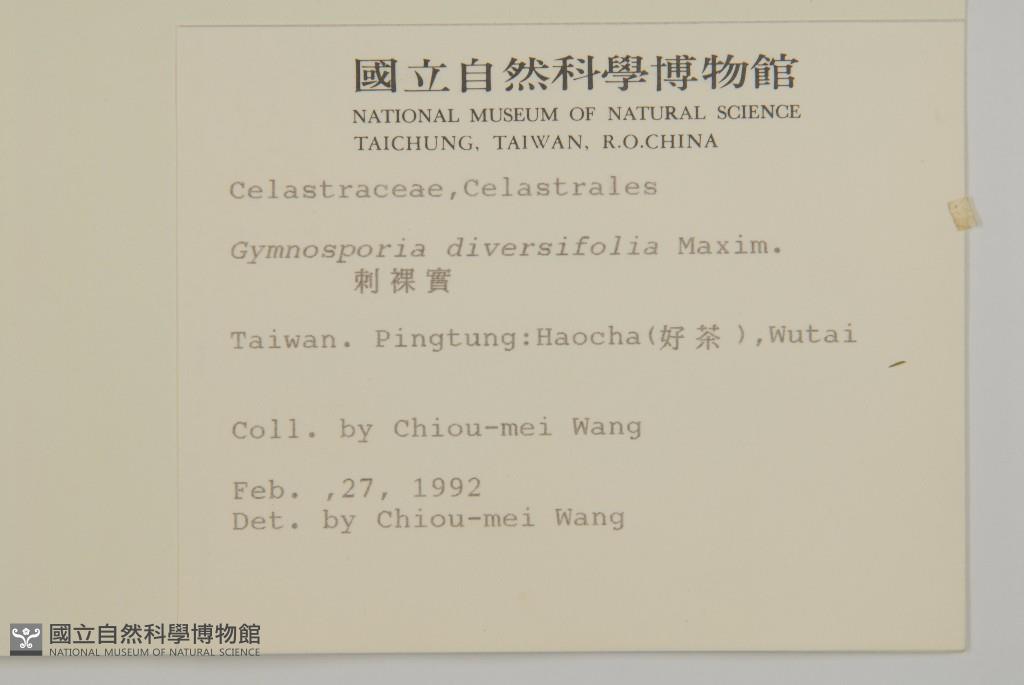 國立自然科學博物館
NATIONAL MUSEUM OF NATURAL SCIENCE
TAICHUNG, TAIWAN, R.O.CHINA

Celastraceae,Celastrales

Gymnosporia diversifolia Maxim.
刺裸實

Taiwan. Pingtung:Haocha(好茶),Wutai

Coll. by Chiou-mei Wang

Feb. ,27, 1992
Det. by Chiou-mei Wang

國立自然科學博物館
NATIONAL MUSEUM OF NATURAL SCIENCE